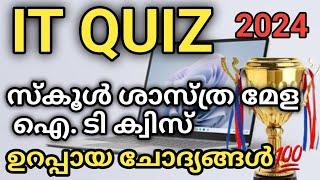 IT QUIZ 2024

സ്കൂൾ ശാസ്ത്ര മേള
ഐ. ടി ക്വിസ്
ഉറപ്പായ ചോദ്യങ്ങൾ 100